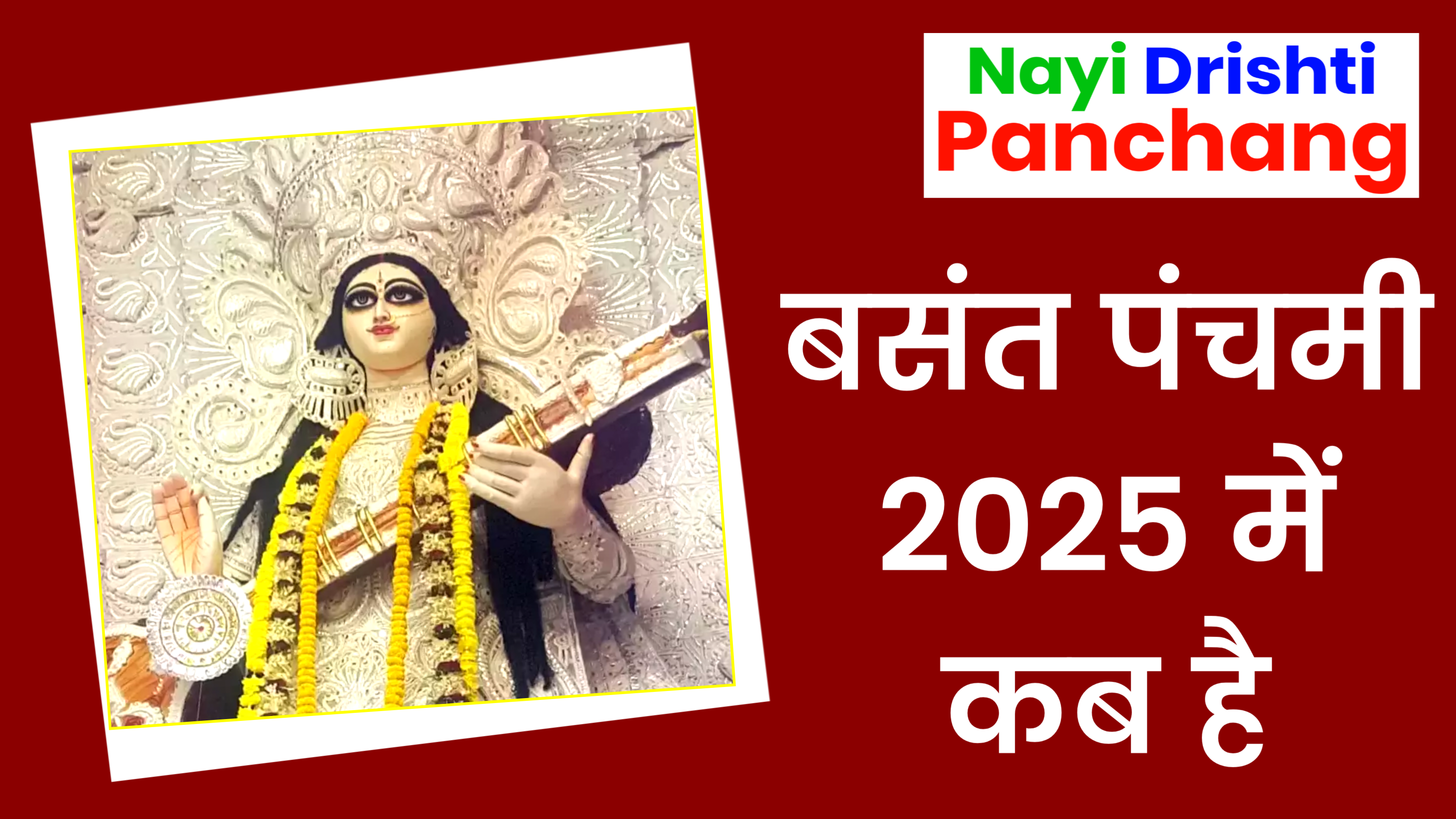 Nayi Drishti
Panchang

बसंत पंचमी 2025 में कब है